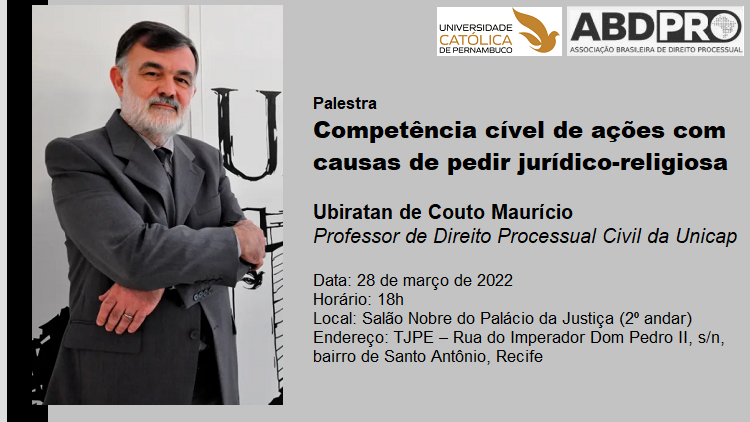 UNIVERSIDADE CATÓLICA DE PERNAMBUCO

ABDPRO
ASSOCIAÇÃO BRASILEIRA DE DIREITO PROCESSUAL

Palestra

Competência cível de ações com causas de pedir jurídico-religiosa

Ubiratan de Couto Maurício
Professor de Direito Processual Civil da Unicap

Data: 28 de março de 2022
Horário: 18h
Local: Salão Nobre do Palácio da Justiça (2º andar)
Endereço: TJPE – Rua do Imperador Dom Pedro II, s/n, bairro de Santo Antônio, Recife